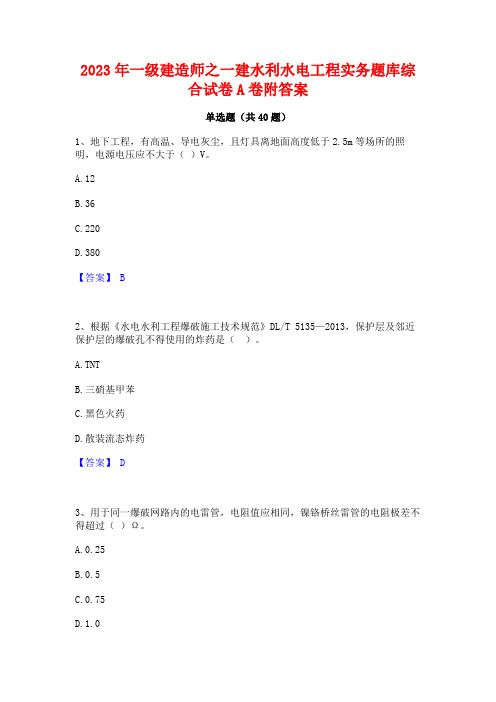 2023 年一级建造师之一建水利水电工程实务题库综合试卷 A 卷附答案

单选题（共 40 题）

1、地下工程，有高温、导电灰尘，且灯具离地面高度低于 2.5m 等场所的照明，电源电压应不大于（ ）V。

A. 12

B. 36

C. 220

D. 380

【答案】 B

2、根据《水电水利工程爆破施工技术规范》DL/T 5135—2013，保护层及邻近保护层的爆破孔不得使用的炸药是（ ）。

A. TNT

B. 三硝基甲苯

C. 黑色火药

D. 散装流态炸药

【答案】 D

3、用于同一爆破网路内的电雷管，电阻值应相同，镍铬桥丝雷管的电阻极差不得超过（ ）Ω。

A. 0.25

B. 0.5

C. 0.75

D. 1.0